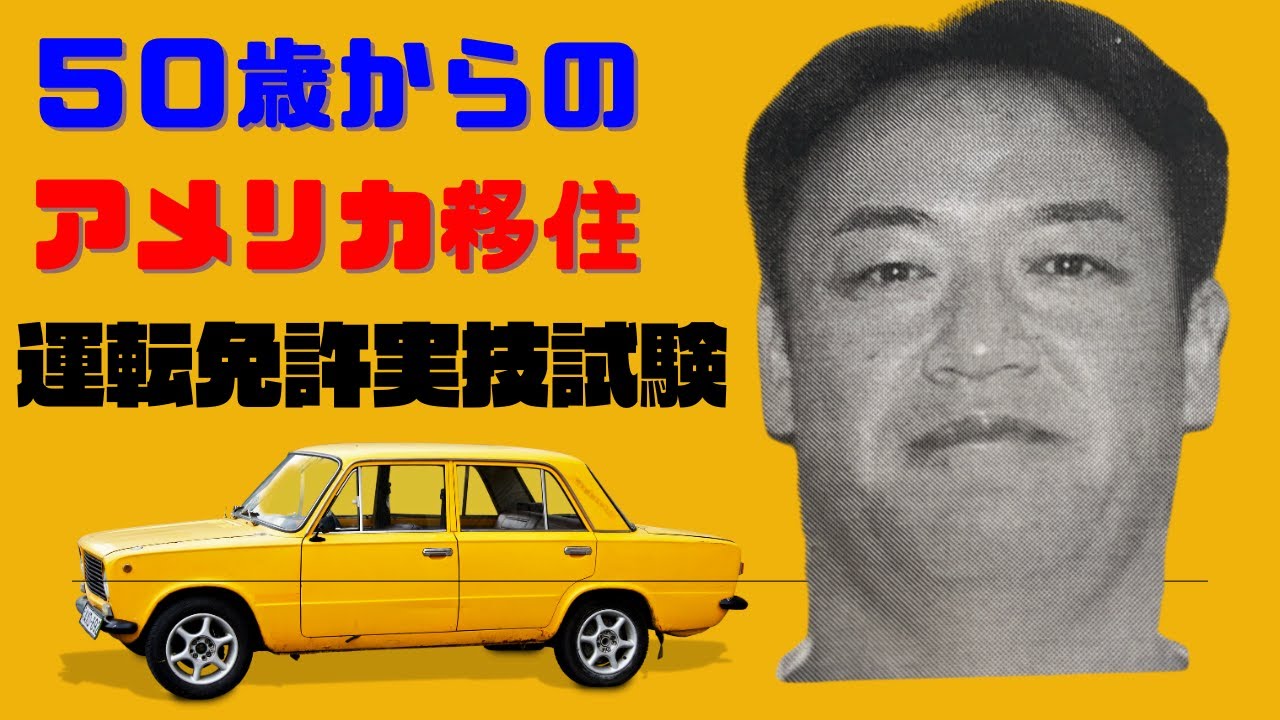 50歳からの
アメリカ移住
運転免許実技試験